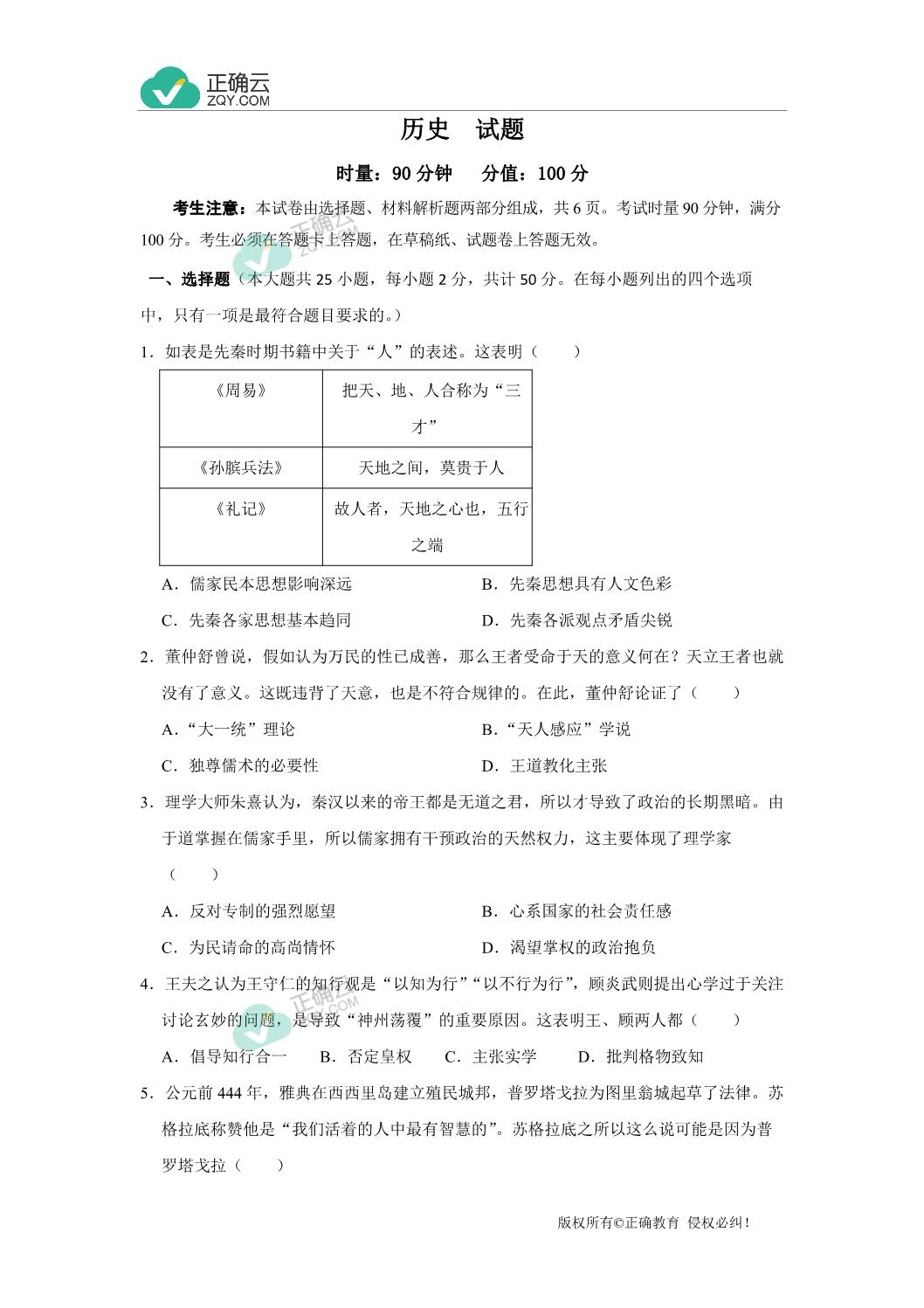 正确云
ZQY.COM

历史　试题

时量：90 分钟　　分值：100 分

考生注意：本试卷由选择题、材料解析题两部分组成，共 6 页。考试时量 90 分钟，满分 100 分。考生必须在答题卡上答题，在草稿纸、试题卷上答题无效。

一、选择题（本大题共 25 小题，每小题 2 分，共计 50 分。在每小题列出的四个选项中，只有一项是最符合题目要求的。）

1．如表是先秦时期书籍中关于“人”的表述。这表明（　　）

| 《周易》 | 把天、地、人合称为“三才” |
|---|---|
| 《孙膑兵法》 | 天地之间，莫贵于人 |
| 《礼记》 | 故人者，天地之心也，五行之端 |

A．儒家民本思想影响深远　　B．先秦思想具有人文色彩
C．先秦各家思想基本趋同　　D．先秦各派观点矛盾尖锐

2．董仲舒曾说，假如认为万民的性已成善，那么王者受命于天的意义何在？天立王者也就没有了意义。这既违背了天意，也是不符合规律的。在此，董仲舒论证了（　　）

A．“大一统”理论　　B．“天人感应”学说
C．独尊儒术的必要性　　D．王道教化主张

3．理学大师朱熹认为，秦汉以来的帝王都是无道之君，所以才导致了政治的长期黑暗。由于道掌握在儒家手里，所以儒家拥有干预政治的天然权力，这主要体现了理学家（　　）

A．反对专制的强烈愿望　　B．心系国家的社会责任感
C．为民请命的高尚情怀　　D．渴望掌权的政治抱负

4．王夫之认为王守仁的知行观是“以知为行”“以不行为行”，顾炎武则提出心学过于关注讨论玄妙的问题，是导致“神州荡覆”的重要原因。这表明王、顾两人都（　　）

A．倡导知行合一　B．否定皇权　C．主张实学　D．批判格物致知

5．公元前 444 年，雅典在西西里岛建立殖民城邦，普罗塔戈拉为图里翁城起草了法律。苏格拉底称赞他是“我们活着的人中最有智慧的”。苏格拉底之所以这么说可能是因为普罗塔戈拉（　　）

版权所有©正确教育 侵权必纠！